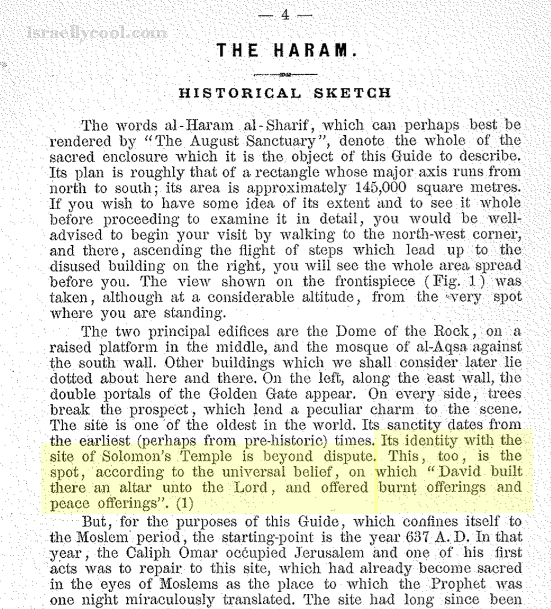 — 4 —

israellycool.com

THE HARAM.

HISTORICAL SKETCH

The words al-Haram al-Sharif, which can perhaps best be rendered by "The August Sanctuary", denote the whole of the sacred enclosure which it is the object of this Guide to describe. Its plan is roughly that of a rectangle whose major axis runs from north to south; its area is approximately 145,000 square metres. If you wish to have some idea of its extent and to see it whole before proceeding to examine it in detail, you would be well-advised to begin your visit by walking to the north-west corner, and there, ascending the flight of steps which lead up to the disused building on the right, you will see the whole area spread before you. The view shown on the frontispiece (Fig. 1) was taken, although at a considerable altitude, from the very spot where you are standing.

The two principal edifices are the Dome of the Rock, on a raised platform in the middle, and the mosque of al-Aqsa against the south wall. Other buildings which we shall consider later lie dotted about here and there. On the left, along the east wall, the double portals of the Golden Gate appear. On every side, trees break the prospect, which lend a peculiar charm to the scene. The site is one of the oldest in the world. Its sanctity dates from the earliest (perhaps from pre-historic) times. Its identity with the site of Solomon's Temple is beyond dispute. This, too, is the spot, according to the universal belief, on which "David built there an altar unto the Lord, and offered burnt offerings and peace offerings". (1)

But, for the purposes of this Guide, which confines itself to the Moslem period, the starting-point is the year 637 A. D. In that year, the Caliph Omar occupied Jerusalem and one of his first acts was to repair to this site, which had already become sacred in the eyes of Moslems as the place to which the Prophet was one night miraculously translated. The site had long since been